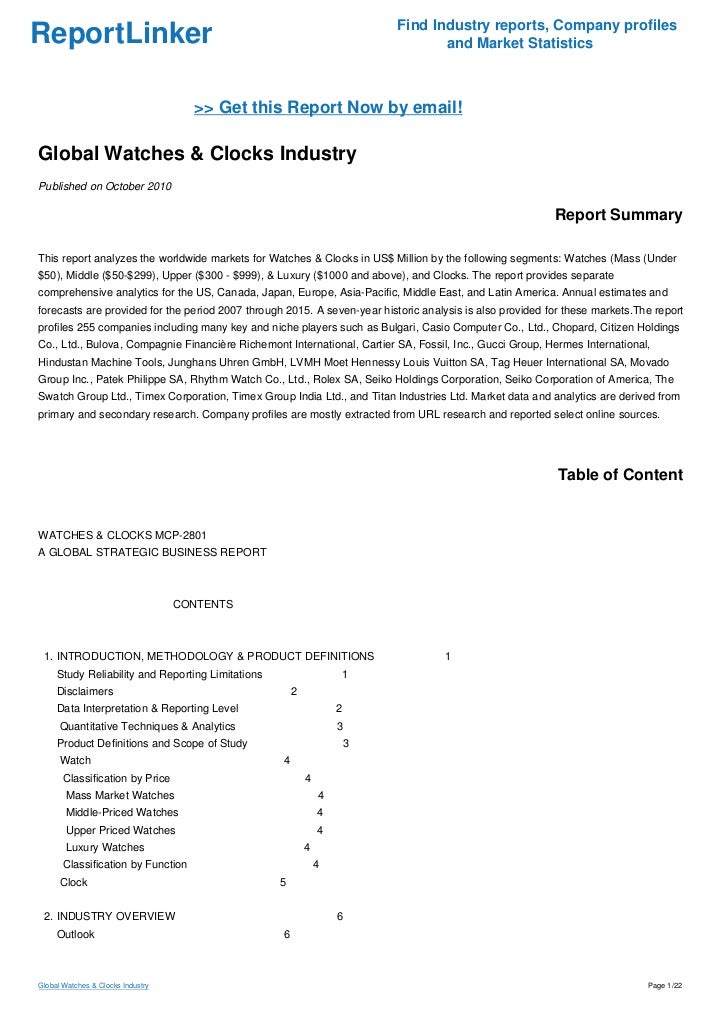 ReportLinker

Find Industry reports, Company profiles and Market Statistics

>> Get this Report Now by email!

Global Watches & Clocks Industry

Published on October 2010

Report Summary

This report analyzes the worldwide markets for Watches & Clocks in US$ Million by the following segments: Watches (Mass (Under $50), Middle ($50-$299), Upper ($300 - $999), & Luxury ($1000 and above), and Clocks. The report provides separate comprehensive analytics for the US, Canada, Japan, Europe, Asia-Pacific, Middle East, and Latin America. Annual estimates and forecasts are provided for the period 2007 through 2015. A seven-year historic analysis is also provided for these markets.The report profiles 255 companies including many key and niche players such as Bulgari, Casio Computer Co., Ltd., Chopard, Citizen Holdings Co., Ltd., Bulova, Compagnie Financière Richemont International, Cartier SA, Fossil, Inc., Gucci Group, Hermes International, Hindustan Machine Tools, Junghans Uhren GmbH, LVMH Moet Hennessy Louis Vuitton SA, Tag Heuer International SA, Movado Group Inc., Patek Philippe SA, Rhythm Watch Co., Ltd., Rolex SA, Seiko Holdings Corporation, Seiko Corporation of America, The Swatch Group Ltd., Timex Corporation, Timex Group India Ltd., and Titan Industries Ltd. Market data and analytics are derived from primary and secondary research. Company profiles are mostly extracted from URL research and reported select online sources.

Table of Content

WATCHES & CLOCKS MCP-2801
A GLOBAL STRATEGIC BUSINESS REPORT

CONTENTS

1. INTRODUCTION, METHODOLOGY & PRODUCT DEFINITIONS 1
Study Reliability and Reporting Limitations 1
Disclaimers 2
Data Interpretation & Reporting Level 2
Quantitative Techniques & Analytics 3
Product Definitions and Scope of Study 3
Watch 4
Classification by Price 4
Mass Market Watches 4
Middle-Priced Watches 4
Upper Priced Watches 4
Luxury Watches 4
Classification by Function 4
Clock 5

2. INDUSTRY OVERVIEW 6
Outlook 6

Global Watches & Clocks Industry

Page 1/22